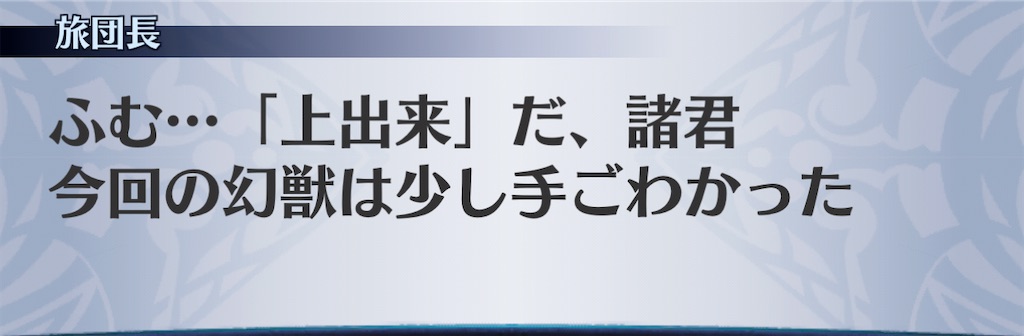 旅団長

ふむ…「上出来」だ、諸君
今回の幻獣は少し手ごわかった